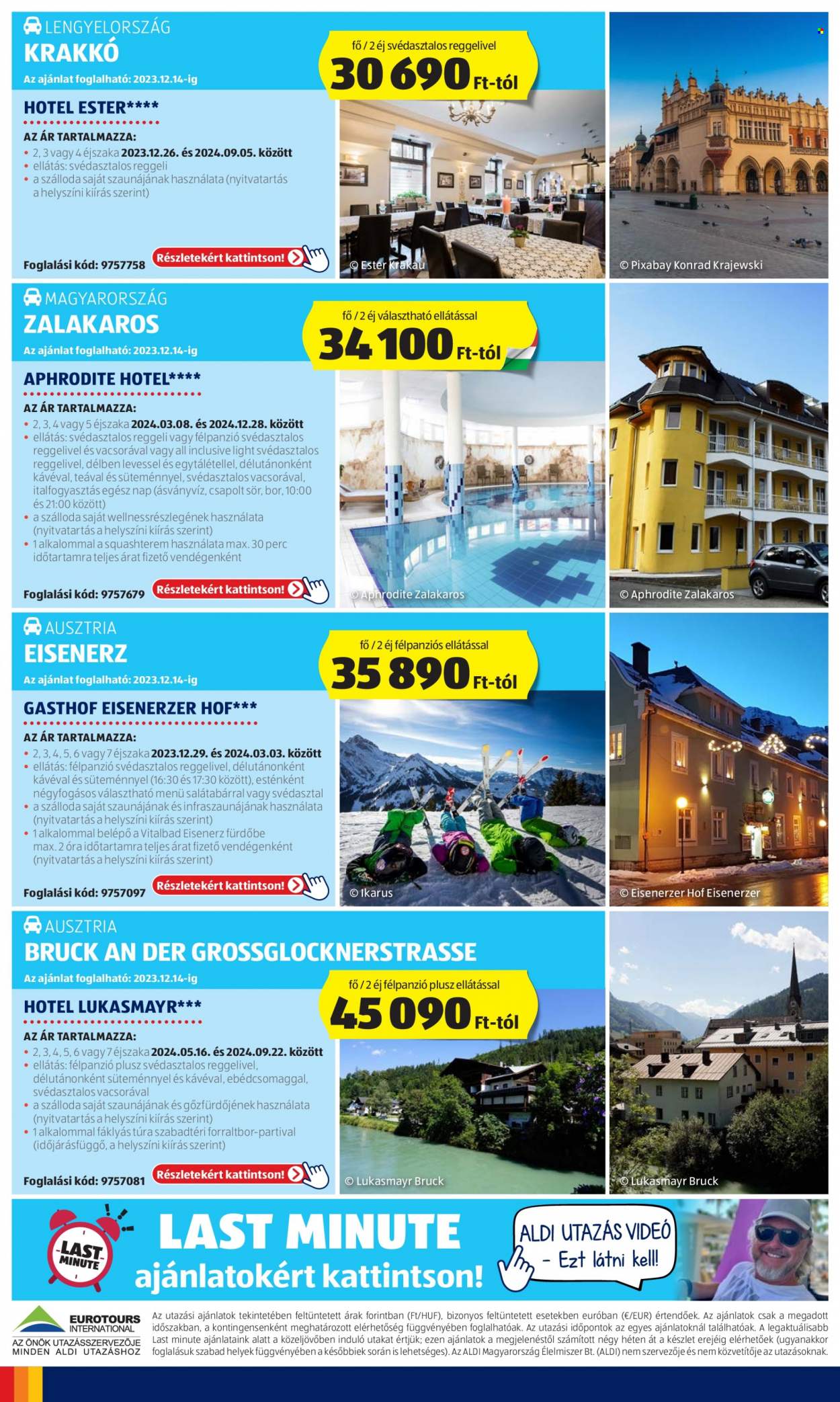 LENGYELORSZÁG
KRAKKÓ
Az ajánlat foglalható: 2023.12.14-ig

fő / 2 éj svédasztalos reggelivel
30 690 Ft-tól

HOTEL ESTER****
AZ ÁR TARTALMAZZA:
• 2, 3 vagy 4 éjszaka 2023.12.26. és 2024.09.05. között
• ellátás: svédasztalos reggeli
• a szálloda saját szaunájának használata (nyitvatartás a helyszíni kiírás szerint)

Foglalási kód: 9757758
Részletekért kattintson!
© Ester Krakau
© Pixabay Konrad Krajewski

MAGYARORSZÁG
ZALAKAROS
Az ajánlat foglalható: 2023.12.14-ig

fő / 2 éj választható ellátással
34 100 Ft-tól

APHRODITE HOTEL****
AZ ÁR TARTALMAZZA:
• 2, 3, 4 vagy 5 éjszaka 2024.03.08. és 2024.12.28. között
• ellátás: svédasztalos reggeli vagy félpanzió svédasztalos reggelivel és vacsorával vagy all inclusive light svédasztalos reggelivel, délben levessel és egytálétellel, délutánonként kávéval, teával és süteménnyel, svédasztalos vacsorával, italfogyasztás egész nap (ásványvíz, csapolt sör, bor, 10:00 és 21:00 között)
• a szálloda saját wellnessrészlegének használata (nyitvatartás a helyszíni kiírás szerint)
• 1 alkalommal a squashterem használata max. 30 perc időtartamra teljes árat fizető vendégenként

Foglalási kód: 9757679
Részletekért kattintson!
© Aphrodite Zalakaros
© Aphrodite Zalakaros

AUSZTRIA
EISENERZ
Az ajánlat foglalható: 2023.12.14-ig

fő / 2 éj félpanziós ellátással
35 890 Ft-tól

GASTHOF EISENERZER HOF***
AZ ÁR TARTALMAZZA:
• 2, 3, 4, 5, 6 vagy 7 éjszaka 2023.12.29. és 2024.03.03. között
• ellátás: félpanzió svédasztalos reggelivel, délutánonként kávéval és süteménnyel (16:30 és 17:30 között), esténként négyfogásos választható menü salátabárral vagy svédasztal
• a szálloda saját szaunájának és infraszaunájának használata (nyitvatartás a helyszíni kiírás szerint)
• 1 alkalommal belépő a Vitalbad Eisenerz fürdőbe max. 2 óra időtartamra teljes árat fizető vendégenként (nyitvatartás a helyszíni kiírás szerint)

Foglalási kód: 9757097
Részletekért kattintson!
© Ikarus
© Eisenerzer Hof Eisenerzer

AUSZTRIA
BRUCK AN DER GROSSGLOCKNERSTRASSE
Az ajánlat foglalható: 2023.12.14-ig

fő / 2 éj félpanzió plusz ellátással
45 090 Ft-tól

HOTEL LUKASMAYR***
AZ ÁR TARTALMAZZA:
• 2, 3, 4, 5, 6 vagy 7 éjszaka 2024.05.16. és 2024.09.22. között
• ellátás: félpanzió plusz svédasztalos reggelivel, délutánonként süteménnyel és kávéval, ebédcsomaggal, svédasztalos vacsorával
• a szálloda saját szaunájának és gőzfürdőjének használata (nyitvatartás a helyszíni kiírás szerint)
• 1 alkalommal fáklyás túra szabadtéri forraltbor-partival (időjárásfüggő, a helyszíni kiírás szerint)

Foglalási kód: 9757081
Részletekért kattintson!
© Lukasmayr Bruck
© Lukasmayr Bruck

LAST MINUTE
LAST MINUTE
ajánlatokért kattintson!
ALDI UTAZÁS VIDEÓ
– Ezt látni kell!

EUROTOURS INTERNATIONAL
AZ ÖNÖK UTAZÁSSZERVEZŐJE MINDEN ALDI UTAZÁSHOZ

Az utazási ajánlatok tekintetében feltüntetett árak forintban (Ft/HUF), bizonyos feltüntetett esetekben euróban (€/EUR) értendőek. Az ajánlatok csak a megadott időszakban, a kontingensenként meghatározott elérhetőség függvényében foglalhatóak. Az utazási időpontok az egyes ajánlatoknál találhatóak. A legaktuálisabb Last minute ajánlataink alatt a közeljövőben induló utakat értjük; ezen ajánlatok a megjelenéstől számított négy héten át a készlet erejéig elérhetőek (ugyanakkor foglalásuk szabad helyek függvényében a későbbiek során is lehetséges). Az ALDI Magyarország Élelmiszer Bt. (ALDI) nem szervezője és nem közvetítője az utazásoknak.